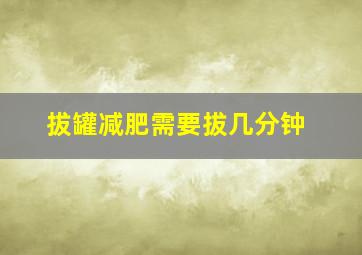 拔罐减肥需要拔几分钟